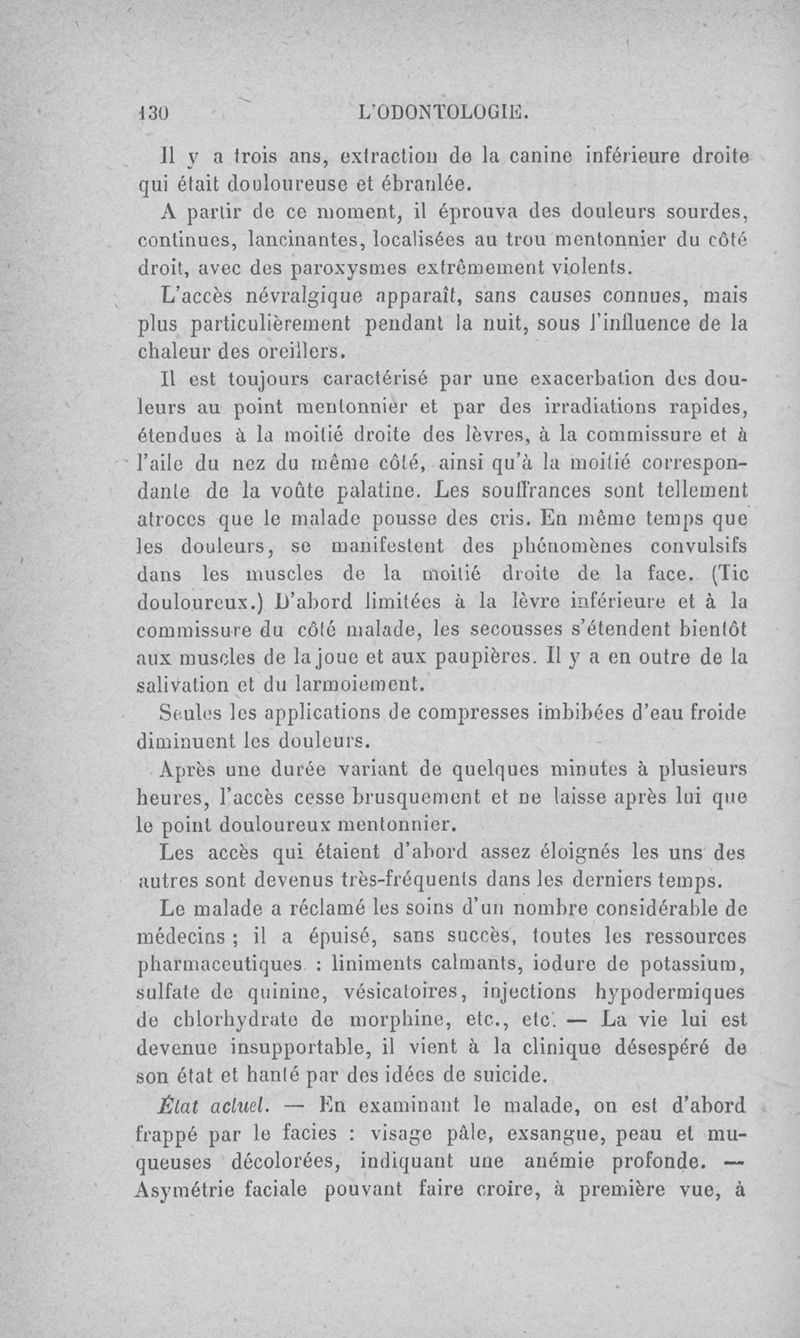 130 L'ODONTOLOGIE.

Il y a trois ans, extraction de la canine inférieure droite qui était douloureuse et ébranlée.

A partir de ce moment, il éprouva des douleurs sourdes, continues, lancinantes, localisées au trou mentonnier du côté droit, avec des paroxysmes extrêmement violents.

L'accès névralgique apparaît, sans causes connues, mais plus particulièrement pendant la nuit, sous l'influence de la chaleur des oreillers.

Il est toujours caractérisé par une exacerbation des douleurs au point mentonnier et par des irradiations rapides, étendues à la moitié droite des lèvres, à la commissure et à l'aile du nez du même côté, ainsi qu'à la moitié correspondante de la voûte palatine. Les souffrances sont tellement atroces que le malade pousse des cris. En même temps que les douleurs, se manifestent des phénomènes convulsifs dans les muscles de la moitié droite de la face. (Tic douloureux.) D'abord limitées à la lèvre inférieure et à la commissure du côté malade, les secousses s'étendent bientôt aux muscles de la joue et aux paupières. Il y a en outre de la salivation et du larmoiement.

Seules les applications de compresses imbibées d'eau froide diminuent les douleurs.

Après une durée variant de quelques minutes à plusieurs heures, l'accès cesse brusquement et ne laisse après lui que le point douloureux mentonnier.

Les accès qui étaient d'abord assez éloignés les uns des autres sont devenus très-fréquents dans les derniers temps.

Le malade a réclamé les soins d'un nombre considérable de médecins ; il a épuisé, sans succès, toutes les ressources pharmaceutiques : liniments calmants, iodure de potassium, sulfate de quinine, vésicatoires, injections hypodermiques de chlorhydrate de morphine, etc., etc. — La vie lui est devenue insupportable, il vient à la clinique désespéré de son état et hanté par des idées de suicide.

État actuel. — En examinant le malade, on est d'abord frappé par le facies : visage pâle, exsangue, peau et muqueuses décolorées, indiquant une anémie profonde. — Asymétrie faciale pouvant faire croire, à première vue, à